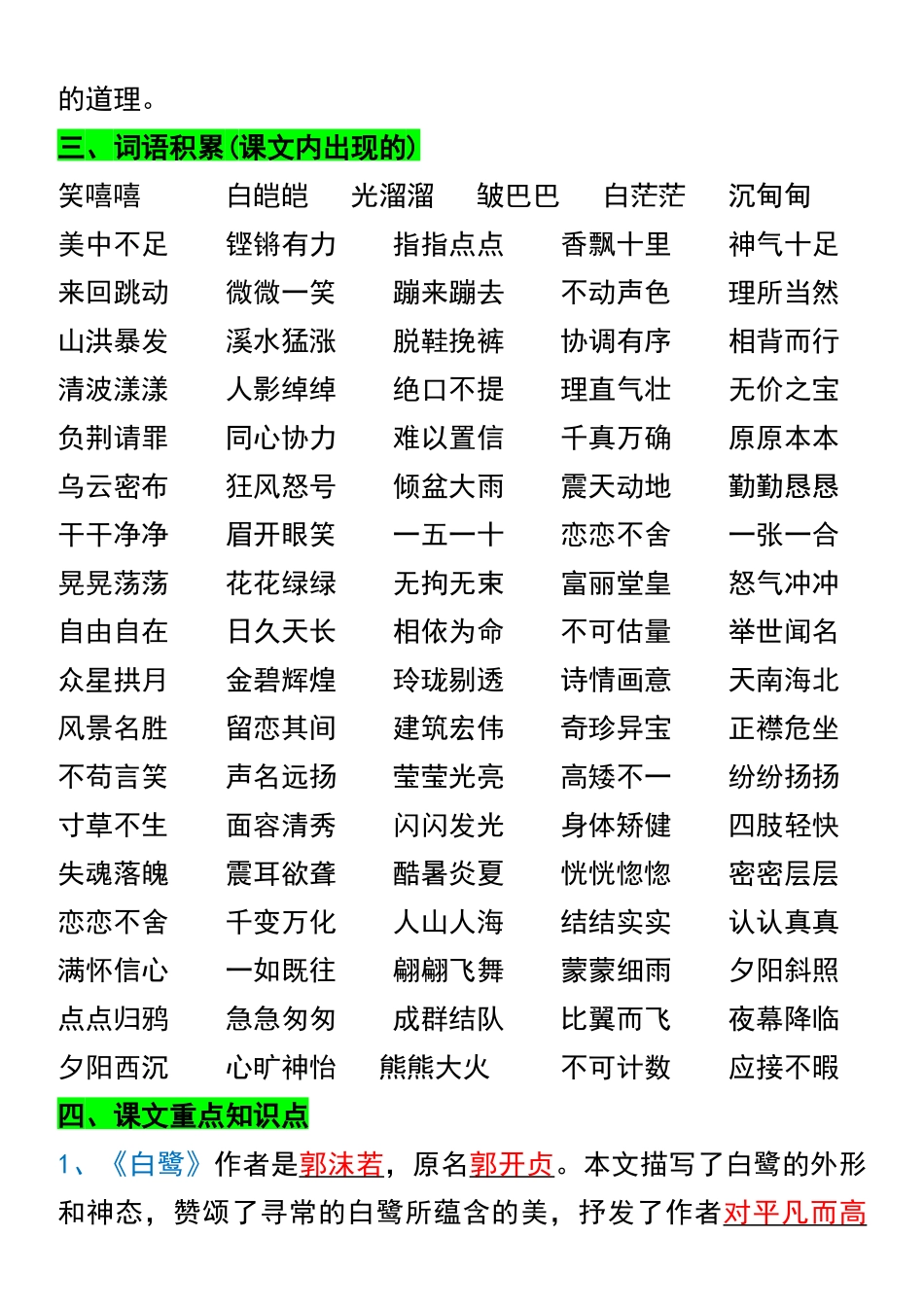 的道理。

三、词语积累(课文内出现的)

笑嘻嘻 白皑皑 光溜溜 皱巴巴 白茫茫 沉甸甸
美中不足 铿锵有力 指指点点 香飘十里 神气十足
来回跳动 微微一笑 蹦来蹦去 不动声色 理所当然
山洪暴发 溪水猛涨 脱鞋挽裤 协调有序 相背而行
清波漾漾 人影绰绰 绝口不提 理直气壮 无价之宝
负荆请罪 同心协力 难以置信 千真万确 原原本本
乌云密布 狂风怒号 倾盆大雨 震天动地 勤勤恳恳
干干净净 眉开眼笑 一五一十 恋恋不舍 一张一合
晃晃荡荡 花花绿绿 无拘无束 富丽堂皇 怒气冲冲
自由自在 日久天长 相依为命 不可估量 举世闻名
众星拱月 金碧辉煌 玲珑剔透 诗情画意 天南海北
风景名胜 留恋其间 建筑宏伟 奇珍异宝 正襟危坐
不苟言笑 声名远扬 莹莹光亮 高矮不一 纷纷扬扬
寸草不生 面容清秀 闪闪发光 身体矫健 四肢轻快
失魂落魄 震耳欲聋 酷暑炎夏 恍恍惚惚 密密层层
恋恋不舍 千变万化 人山人海 结结实实 认认真真
满怀信心 一如既往 翩翩飞舞 蒙蒙细雨 夕阳斜照
点点归鸦 急急匆匆 成群结队 比翼而飞 夜幕降临
夕阳西沉 心旷神怡 熊熊大火 不可计数 应接不暇

四、课文重点知识点

1、《白鹭》作者是郭沫若，原名郭开贞。本文描写了白鹭的外形和神态，赞颂了寻常的白鹭所蕴含的美，抒发了作者对平凡而高